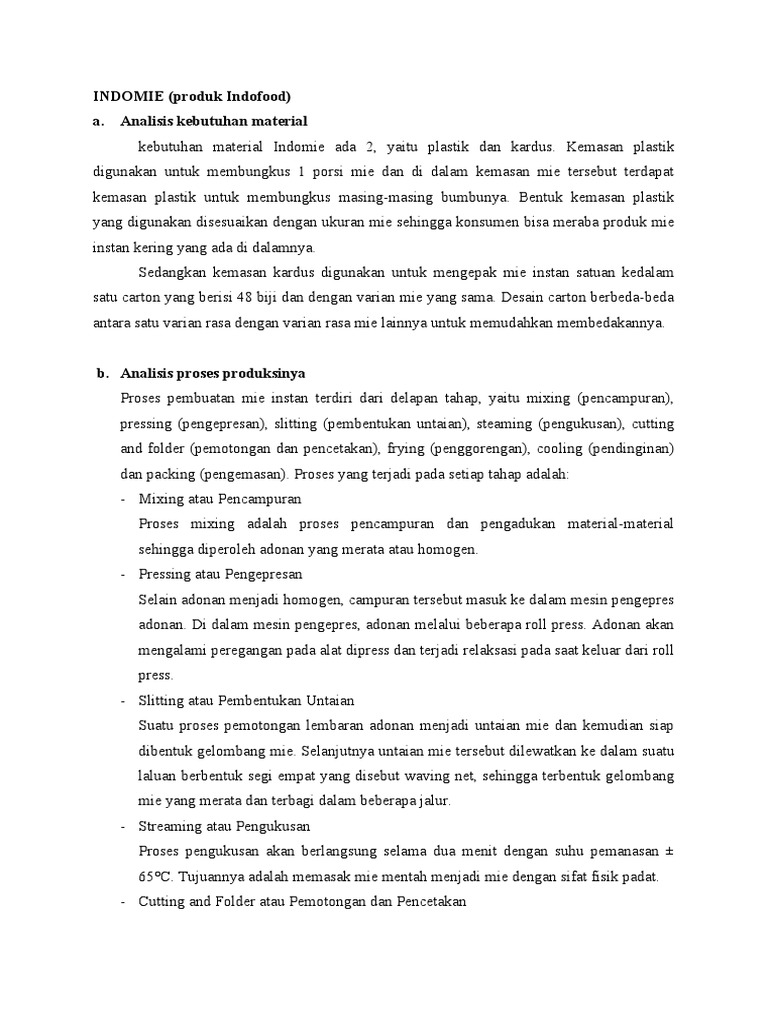 INDOMIE (produk Indofood)

a. Analisis kebutuhan material

kebutuhan material Indomie ada 2, yaitu plastik dan kardus. Kemasan plastik digunakan untuk membungkus 1 porsi mie dan di dalam kemasan mie tersebut terdapat kemasan plastik untuk membungkus masing-masing bumbunya. Bentuk kemasan plastik yang digunakan disesuaikan dengan ukuran mie sehingga konsumen bisa meraba produk mie instan kering yang ada di dalamnya.

Sedangkan kemasan kardus digunakan untuk mengepak mie instan satuan kedalam satu carton yang berisi 48 biji dan dengan varian mie yang sama. Desain carton berbeda-beda antara satu varian rasa dengan varian rasa mie lainnya untuk memudahkan membedakannya.

b. Analisis proses produksinya

Proses pembuatan mie instan terdiri dari delapan tahap, yaitu mixing (pencampuran), pressing (pengepresan), slitting (pembentukan untaian), steaming (pengukusan), cutting and folder (pemotongan dan pencetakan), frying (penggorengan), cooling (pendinginan) dan packing (pengemasan). Proses yang terjadi pada setiap tahap adalah:

- Mixing atau Pencampuran

Proses mixing adalah proses pencampuran dan pengadukan material-material sehingga diperoleh adonan yang merata atau homogen.

- Pressing atau Pengepresan

Selain adonan menjadi homogen, campuran tersebut masuk ke dalam mesin pengepres adonan. Di dalam mesin pengepres, adonan melalui beberapa roll press. Adonan akan mengalami peregangan pada alat dipress dan terjadi relaksasi pada saat keluar dari roll press.

- Slitting atau Pembentukan Untaian

Suatu proses pemotongan lembaran adonan menjadi untaian mie dan kemudian siap dibentuk gelombang mie. Selanjutnya untaian mie tersebut dilewatkan ke dalam suatu laluan berbentuk segi empat yang disebut waving net, sehingga terbentuk gelombang mie yang merata dan terbagi dalam beberapa jalur.

- Streaming atau Pengukusan

Proses pengukusan akan berlangsung selama dua menit dengan suhu pemanasan ± 65ºC. Tujuannya adalah memasak mie mentah menjadi mie dengan sifat fisik padat.

- Cutting and Folder atau Pemotongan dan Pencetakan